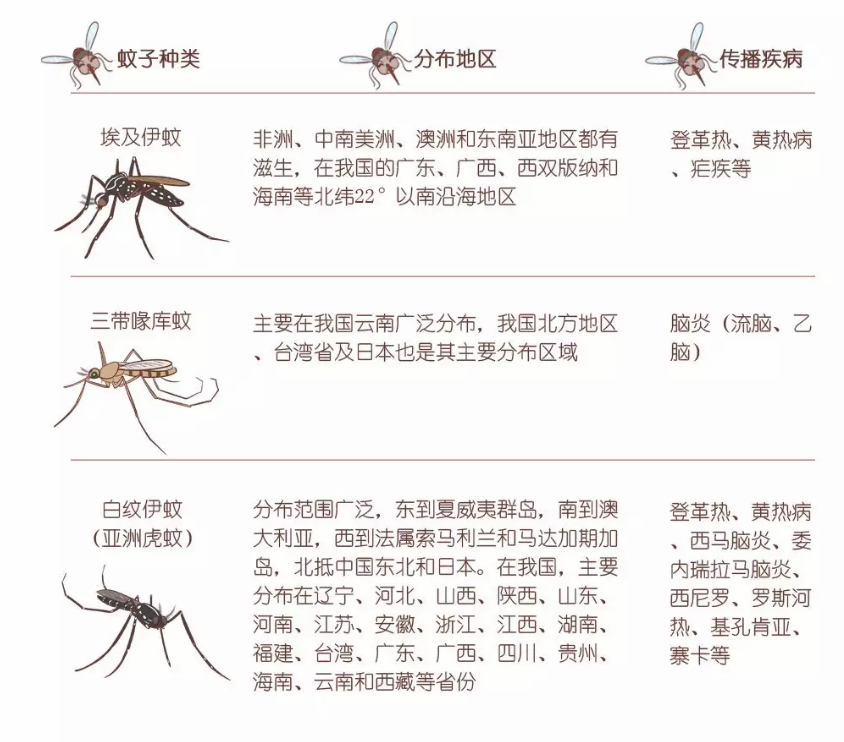 | 蚊子种类 | 分布地区 | 传播疾病 |
|---|---|---|
| 埃及伊蚊 | 非洲、中南美洲、澳洲和东南亚地区都有滋生，在我国的广东、广西、西双版纳和海南等北纬22°以南沿海地区 | 登革热、黄热病、疟疾等 |
| 三带喙库蚊 | 主要在我国云南广泛分布，我国北方地区、台湾省及日本也是其主要分布区域 | 脑炎（流脑、乙脑） |
| 白纹伊蚊（亚洲虎蚊） | 分布范围广泛，东到夏威夷群岛，南到澳大利亚，西到法属索马利兰和马达加期加岛，北抵中国东北和日本。在我国，主要分布在辽宁、河北、山西、陕西、山东、河南、江苏、安徽、浙江、江西、湖南、福建、台湾、广东、广西、四川、贵州、海南、云南和西藏等省份 | 登革热、黄热病、西马脑炎、委内瑞拉马脑炎、西尼罗、罗斯河热、基孔肯亚、寨卡等 |